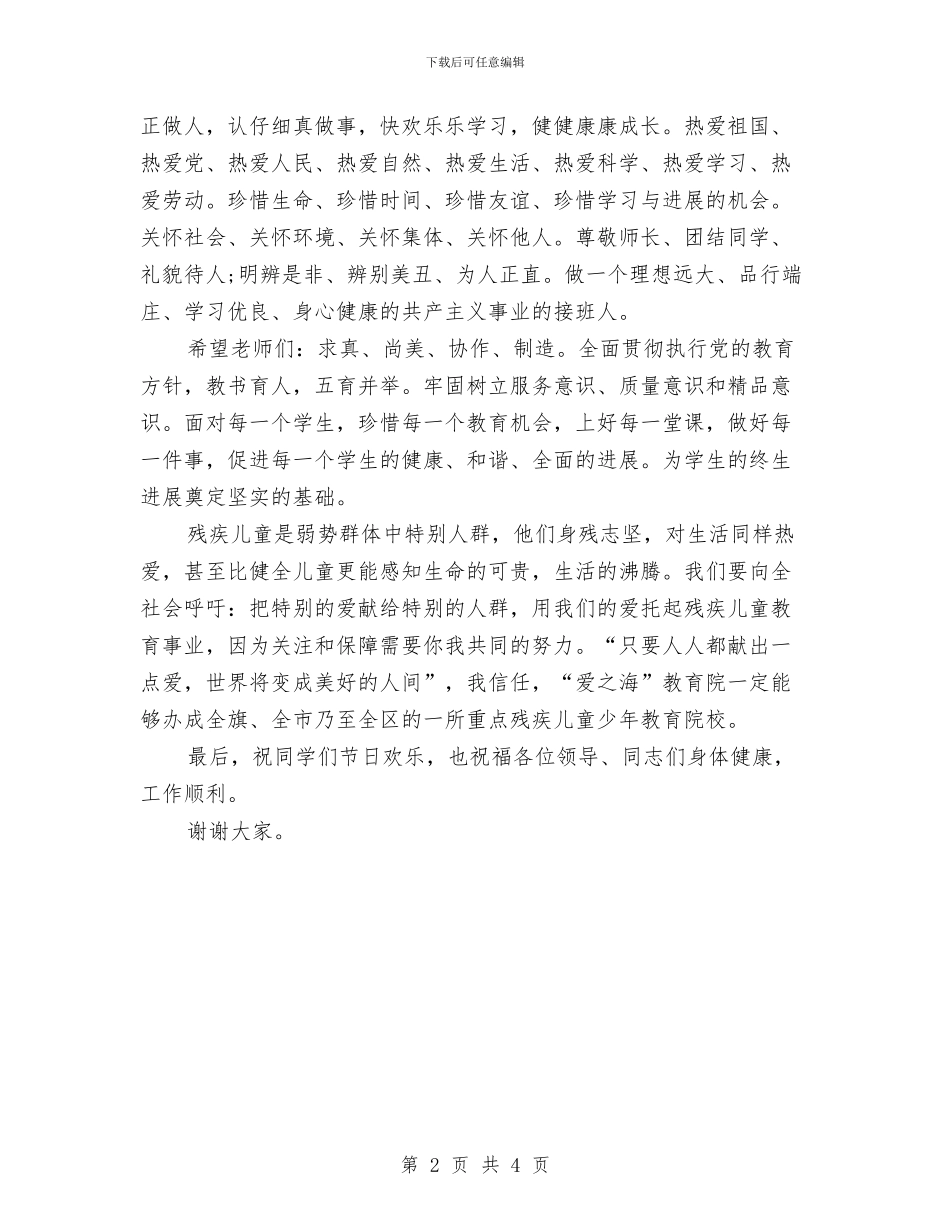 下载后可任意编辑

正做人，认仔细真做事，快欢乐乐学习，健健康康成长。热爱祖国、热爱党、热爱人民、热爱自然、热爱生活、热爱科学、热爱学习、热爱劳动。珍惜生命、珍惜时间、珍惜友谊、珍惜学习与进展的机会。关怀社会、关怀环境、关怀集体、关怀他人。尊敬师长、团结同学、礼貌待人;明辨是非、辨别美丑、为人正直。做一个理想远大、品行端庄、学习优良、身心健康的共产主义事业的接班人。

希望老师们：求真、尚美、协作、制造。全面贯彻执行党的教育方针，教书育人，五育并举。牢固树立服务意识、质量意识和精品意识。面对每一个学生，珍惜每一个教育机会，上好每一堂课，做好每一件事，促进每一个学生的健康、和谐、全面的进展。为学生的终生进展奠定坚实的基础。

残疾儿童是弱势群体中特别人群，他们身残志坚，对生活同样热爱，甚至比健全儿童更能感知生命的可贵，生活的沸腾。我们要向全社会呼吁：把特别的爱献给特别的人群，用我们的爱托起残疾儿童教育事业，因为关注和保障需要你我共同的努力。“只要人人都献出一点爱，世界将变成美好的人间”，我信任，“爱之海”教育院一定能够办成全旗、全市乃至全区的一所重点残疾儿童少年教育院校。

最后，祝同学们节日欢乐，也祝福各位领导、同志们身体健康，工作顺利。

谢谢大家。

第 2 页 共 4 页